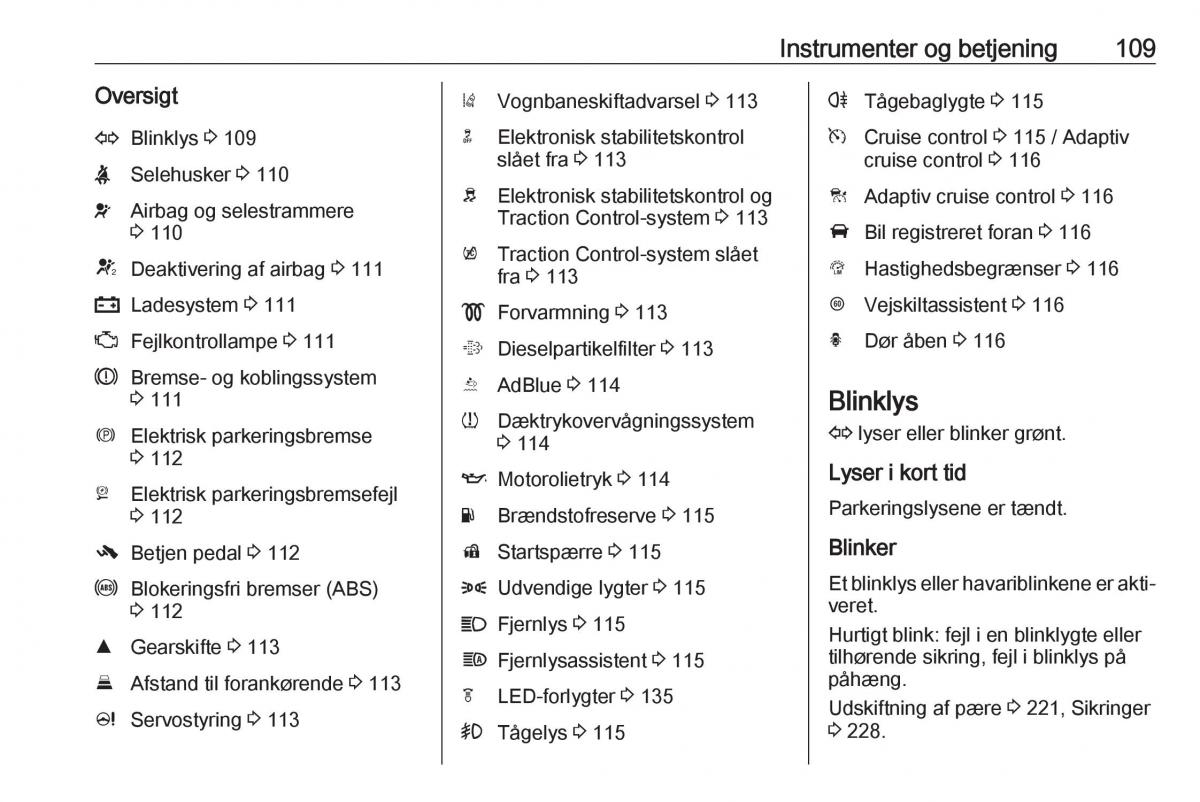 Instrumenter og betjening 109

Oversigt

⇦⇨ Blinklys ⇨ 109

Selehusker ⇨ 110

Airbag og selestrammere ⇨ 110

Deaktivering af airbag ⇨ 111

Ladesystem ⇨ 111

Fejlkontrollampe ⇨ 111

Bremse- og koblingssystem ⇨ 111

Elektrisk parkeringsbremse ⇨ 112

Elektrisk parkeringsbremsefejl ⇨ 112

Betjen pedal ⇨ 112

Blokeringsfri bremser (ABS) ⇨ 112

▲ Gearskifte ⇨ 113

Afstand til forankørende ⇨ 113

Servostyring ⇨ 113

Vognbaneskiftadvarsel ⇨ 113

Elektronisk stabilitetskontrol slået fra ⇨ 113

Elektronisk stabilitetskontrol og Traction Control-system ⇨ 113

Traction Control-system slået fra ⇨ 113

Forvarmning ⇨ 113

Dieselpartikelfilter ⇨ 113

AdBlue ⇨ 114

Dæktrykovervågningssystem ⇨ 114

Motorolietryk ⇨ 114

Brændstofreserve ⇨ 115

Startspærre ⇨ 115

Udvendige lygter ⇨ 115

Fjernlys ⇨ 115

Fjernlysassistent ⇨ 115

LED-forlygter ⇨ 135

Tågelys ⇨ 115

Tågebaglygte ⇨ 115

Cruise control ⇨ 115 / Adaptiv cruise control ⇨ 116

Adaptiv cruise control ⇨ 116

Bil registreret foran ⇨ 116

Hastighedsbegrænser ⇨ 116

Vejskiltassistent ⇨ 116

Dør åben ⇨ 116

Blinklys

⇦⇨ lyser eller blinker grønt.

Lyser i kort tid

Parkeringslysene er tændt.

Blinker

Et blinklys eller havariblinkene er aktiveret.

Hurtigt blink: fejl i en blinklygte eller tilhørende sikring, fejl i blinklys på påhæng.

Udskiftning af pære ⇨ 221, Sikringer ⇨ 228.